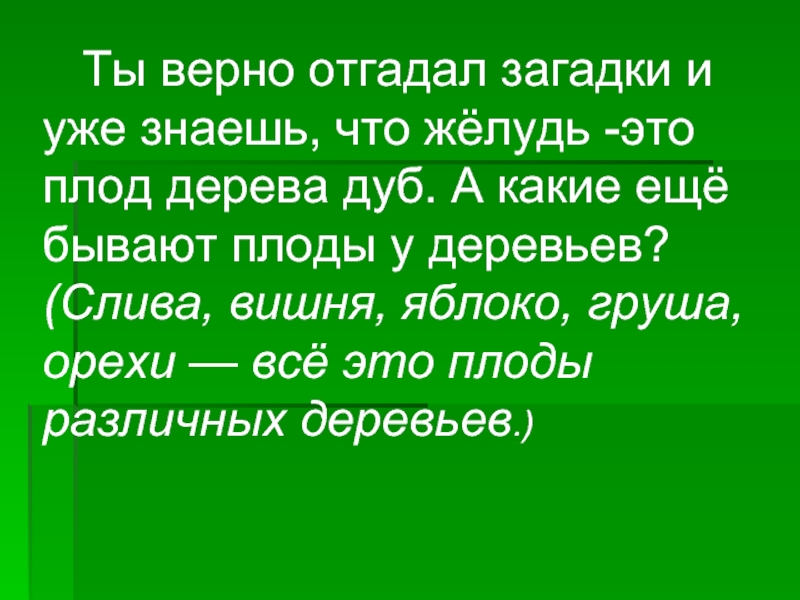 Ты верно отгадал загадки и уже знаешь, что жёлудь -это плод дерева дуб. А какие ещё бывают плоды у деревьев? (Слива, вишня, яблоко, груша, орехи — всё это плоды различных деревьев.)